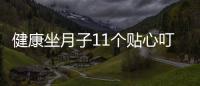 健康坐月子11个贴心叮